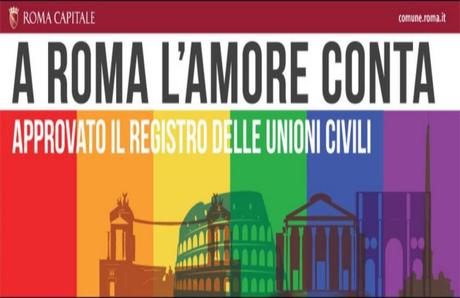 ROMA CAPITALE

comune.roma.it

A ROMA L'AMORE CONTA

APPROVATO IL REGISTRO DELLE UNIONI CIVILI